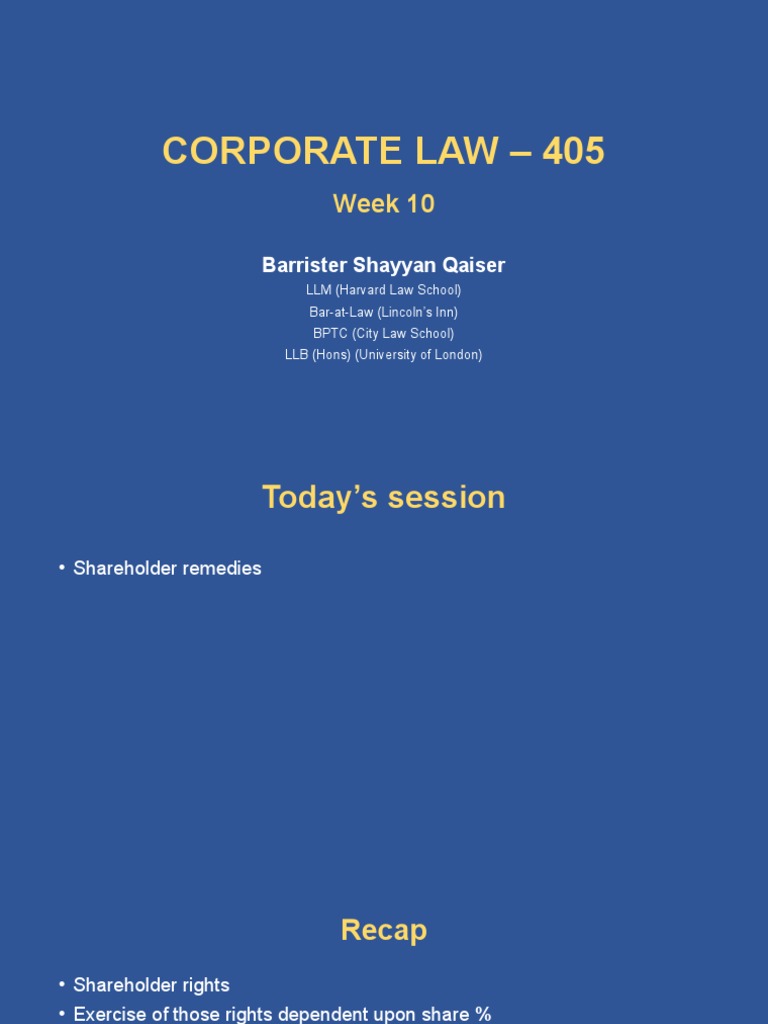 CORPORATE LAW – 405

Week 10

Barrister Shayyan Qaiser
LLM (Harvard Law School)
Bar-at-Law (Lincoln's Inn)
BPTC (City Law School)
LLB (Hons) (University of London)

Today's session

• Shareholder remedies

Recap

• Shareholder rights
• Exercise of those rights dependent upon share %